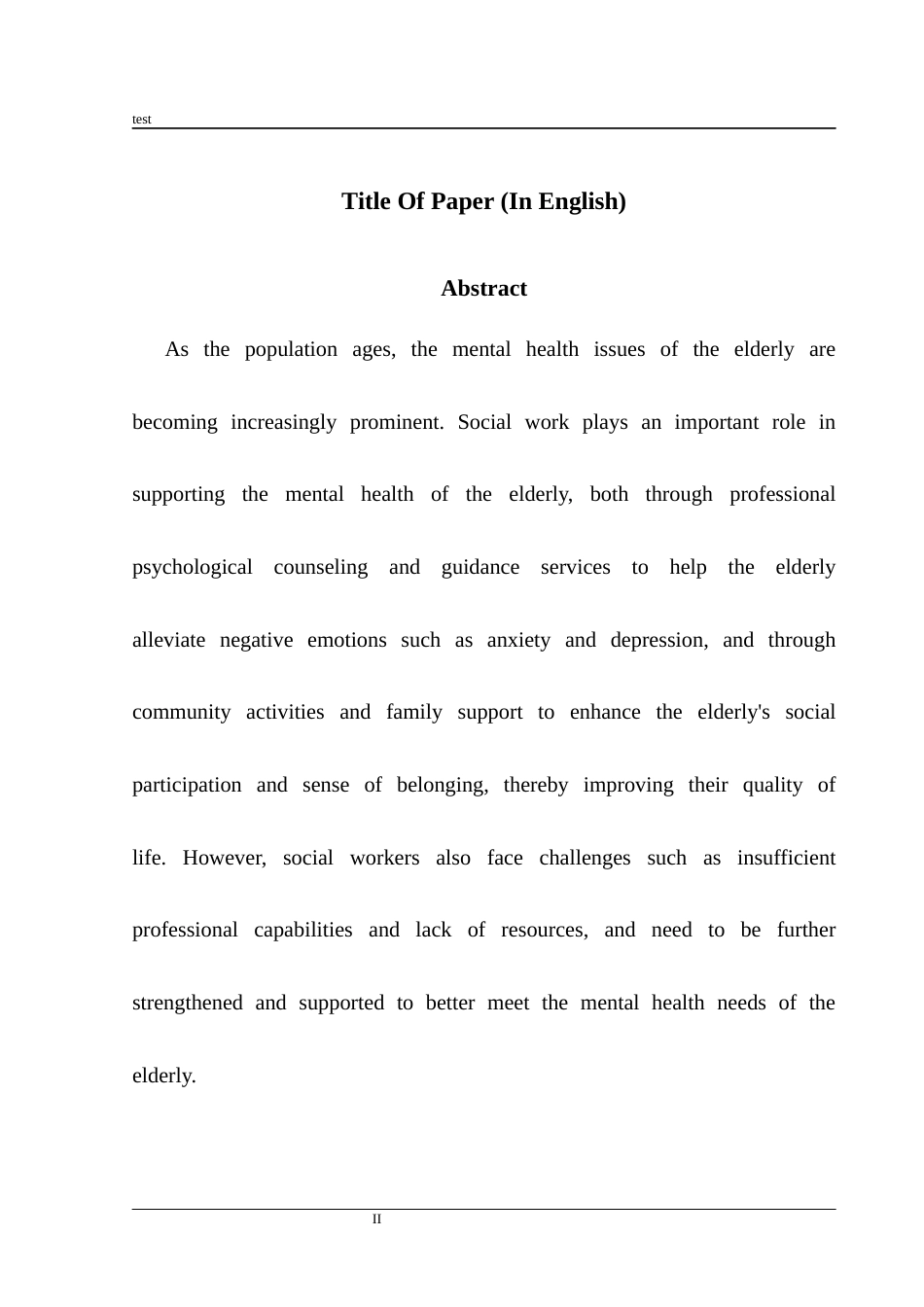 test

Title Of Paper (In English)

Abstract

As the population ages, the mental health issues of the elderly are becoming increasingly prominent. Social work plays an important role in supporting the mental health of the elderly, both through professional psychological counseling and guidance services to help the elderly alleviate negative emotions such as anxiety and depression, and through community activities and family support to enhance the elderly's social participation and sense of belonging, thereby improving their quality of life. However, social workers also face challenges such as insufficient professional capabilities and lack of resources, and need to be further strengthened and supported to better meet the mental health needs of the elderly.

II